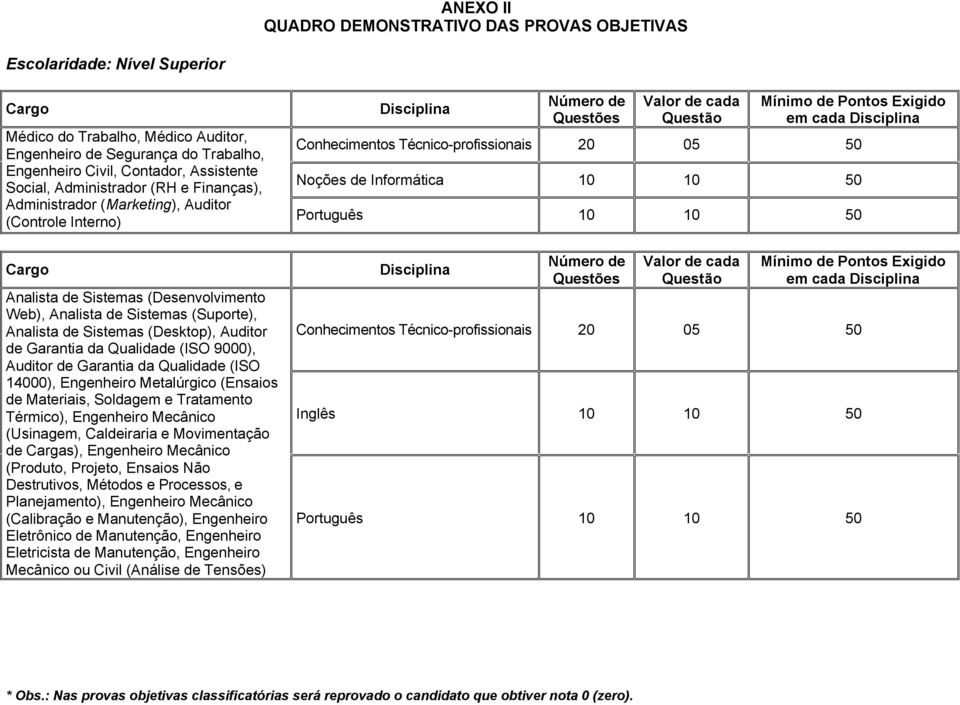 ANEXO II
QUADRO DEMONSTRATIVO DAS PROVAS OBJETIVAS

Escolaridade: Nível Superior

| Cargo | Disciplina | Número de Questões | Valor de cada Questão | Mínimo de Pontos Exigido em cada Disciplina |
|---|---|---|---|---|
| Médico do Trabalho, Médico Auditor, Engenheiro de Segurança do Trabalho, Engenheiro Civil, Contador, Assistente Social, Administrador (RH e Finanças), Administrador (Marketing), Auditor (Controle Interno) | Conhecimentos Técnico-profissionais | 20 | 05 | 50 |
| | Noções de Informática | 10 | 10 | 50 |
| | Português | 10 | 10 | 50 |

| Cargo | Disciplina | Número de Questões | Valor de cada Questão | Mínimo de Pontos Exigido em cada Disciplina |
|---|---|---|---|---|
| Analista de Sistemas (Desenvolvimento Web), Analista de Sistemas (Suporte), Analista de Sistemas (Desktop), Auditor de Garantia da Qualidade (ISO 9000), Auditor de Garantia da Qualidade (ISO 14000), Engenheiro Metalúrgico (Ensaios de Materiais, Soldagem e Tratamento Térmico), Engenheiro Mecânico (Usinagem, Caldeiraria e Movimentação de Cargas), Engenheiro Mecânico (Produto, Projeto, Ensaios Não Destrutivos, Métodos e Processos, e Planejamento), Engenheiro Mecânico (Calibração e Manutenção), Engenheiro Eletrônico de Manutenção, Engenheiro Eletricista de Manutenção, Engenheiro Mecânico ou Civil (Análise de Tensões) | Conhecimentos Técnico-profissionais | 20 | 05 | 50 |
| | Inglês | 10 | 10 | 50 |
| | Português | 10 | 10 | 50 |

* Obs.: Nas provas objetivas classificatórias será reprovado o candidato que obtiver nota 0 (zero).